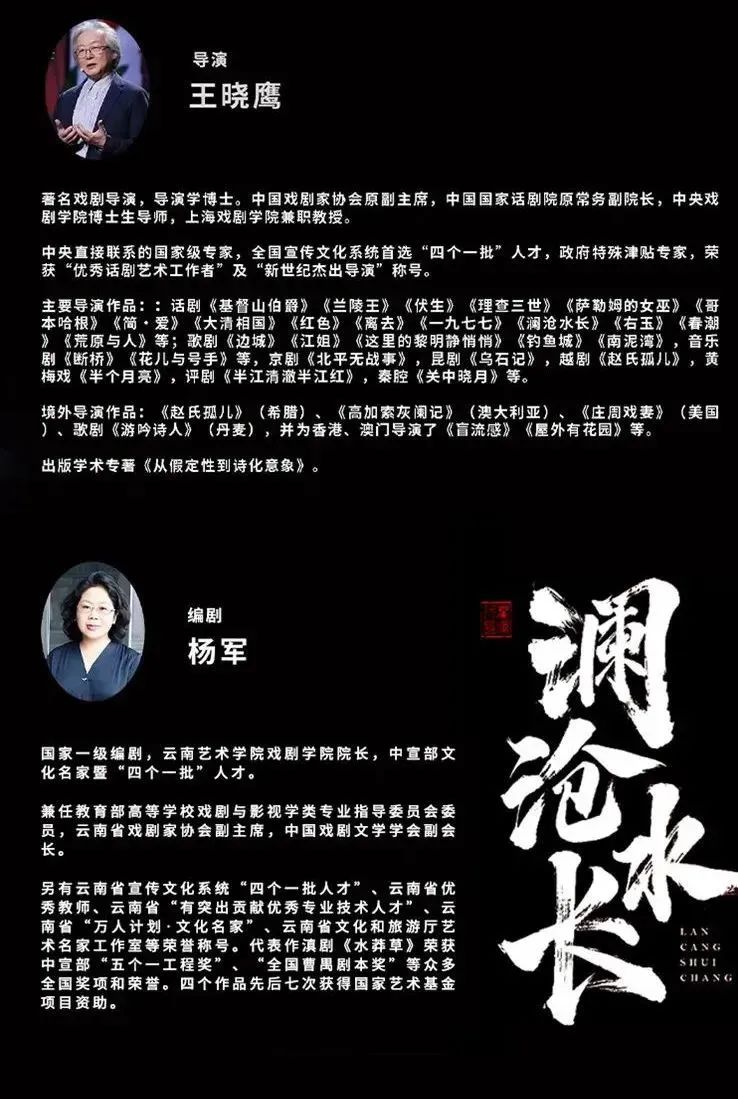 导演
王晓鹰

著名戏剧导演，导演学博士。中国戏剧家协会原副主席，中国国家话剧院原常务副院长，中央戏剧学院博士生导师，上海戏剧学院兼职教授。

中央直接联系的国家级专家，全国宣传文化系统首选“四个一批”人才，政府特殊津贴专家，荣获“优秀话剧艺术工作者”及“新世纪杰出导演”称号。

主要导演作品：：话剧《基督山伯爵》《兰陵王》《伏生》《理查三世》《萨勒姆的女巫》《哥本哈根》《简·爱》《大清相国》《红色》《离去》《一九七七》《澜沧水长》《右玉》《春潮》《荒原与人》等；歌剧《边城》《江姐》《这里的黎明静悄悄》《钓鱼城》《南泥湾》，音乐剧《断桥》《花儿与号手》等，京剧《北平无战事》，昆剧《乌石记》，越剧《赵氏孤儿》，黄梅戏《半个月亮》，评剧《半江清澈半江红》，秦腔《关中晓月》等。

境外导演作品：《赵氏孤儿》（希腊）、《高加索灰阑记》（澳大利亚）、《庄周戏妻》（美国）、歌剧《游吟诗人》（丹麦），并为香港、澳门导演了《盲流感》《屋外有花园》等。

出版学术专著《从假定性到诗化意象》。

编剧
杨军

国家一级编剧，云南艺术学院戏剧学院院长，中宣部文化名家暨“四个一批”人才。

兼任教育部高等学校戏剧与影视学类专业指导委员会委员，云南省戏剧家协会副主席，中国戏剧文学学会副会长。

另有云南省宣传文化系统“四个一批人才”、云南省优秀教师、云南省“有突出贡献优秀专业技术人才”、云南省“万人计划·文化名家”、云南省文化和旅游厅艺术名家工作室等荣誉称号。代表作滇剧《水莽草》荣获中宣部“五个一工程奖”、“全国曹禺剧本奖”等众多全国奖项和荣誉。四个作品先后七次获得国家艺术基金项目资助。

澜沧水长
LAN CANG SHUI CHANG